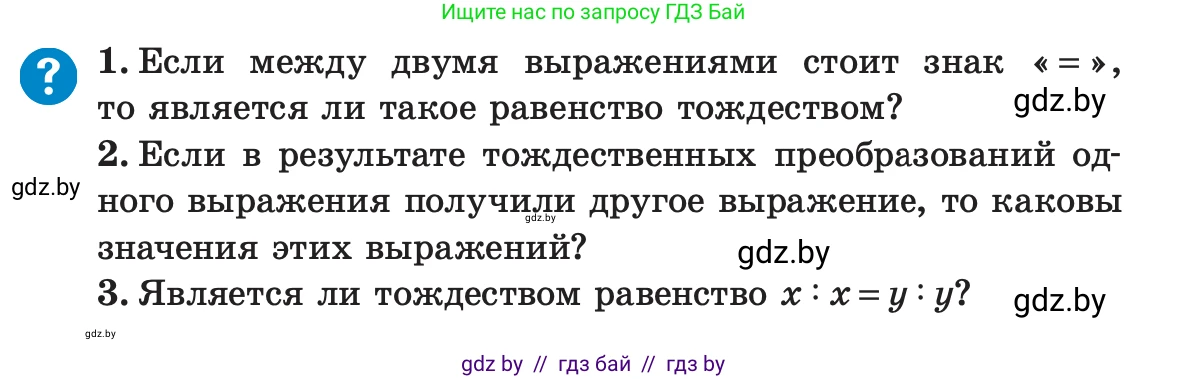 Ищите нас по запросу ГДЗ Бай

?

1. Если между двумя выражениями стоит знак «=», то является ли такое равенство тождеством?

gdz.by

2. Если в результате тождественных преобразований одного выражения получили другое выражение, то каковы значения этих выражений?

gdz.by

gdz.by

gdz.by

3. Является ли тождеством равенство $x : x = y : y$?

gdz.by

gdz.by

gdz by // гдз бай // гдз by